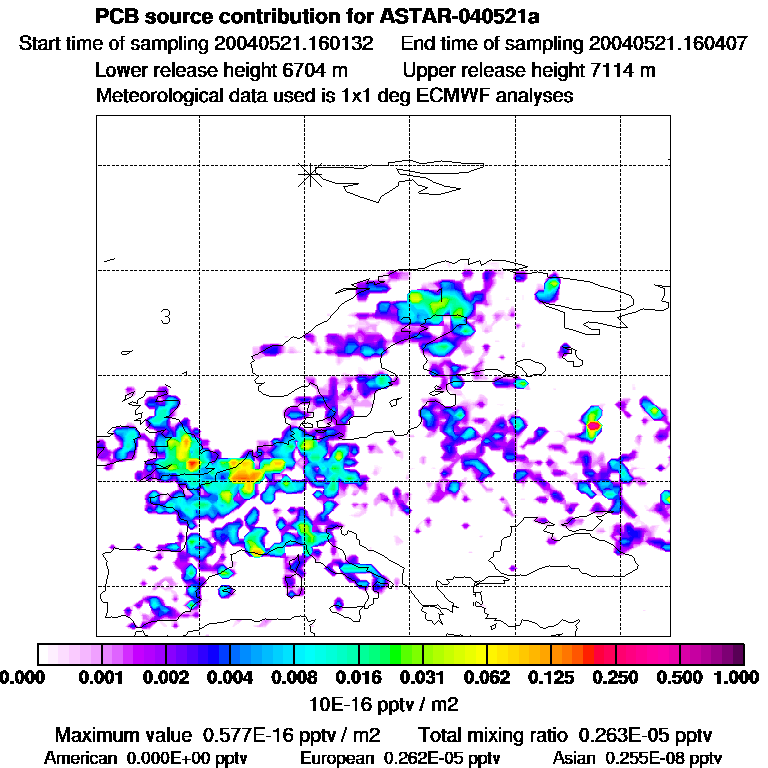 PCB source contribution for ASTAR-040521a
Start time of sampling 20040521.160132 End time of sampling 20040521.160407
Lower release height 6704 m Upper release height 7114 m
Meteorological data used is 1x1 deg ECMWF analyses

3

0.000 0.001 0.002 0.004 0.008 0.016 0.031 0.062 0.125 0.250 0.500 1.000
10E-16 pptv / m2

Maximum value 0.577E-16 pptv / m2 Total mixing ratio 0.263E-05 pptv
American 0.000E+00 pptv European 0.262E-05 pptv Asian 0.255E-08 pptv